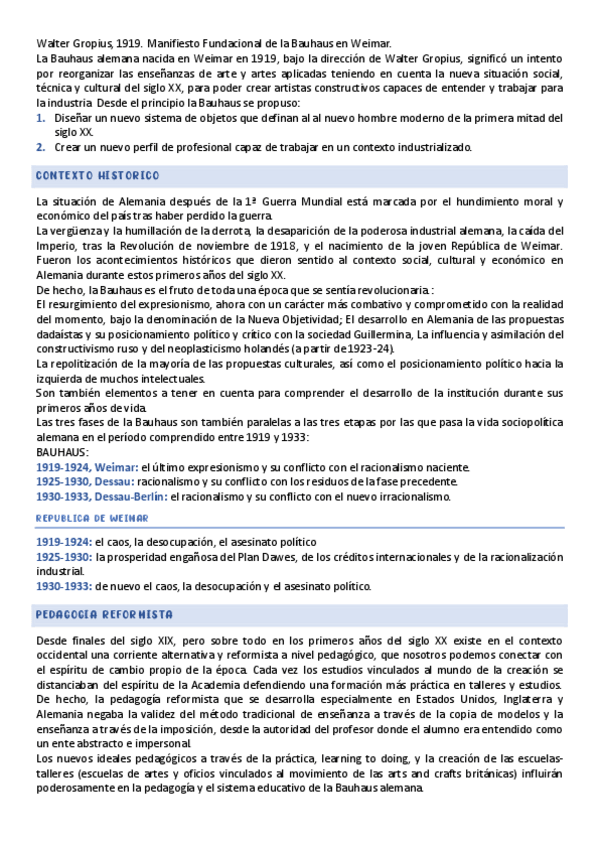 Walter Gropius, 1919. Manifiesto Fundacional de la Bauhaus en Weimar.
La Bauhaus alemana nacida en Weimar en 1919, bajo la dirección de Walter Gropius, significó un intento por reorganizar las enseñanzas de arte y artes aplicadas teniendo en cuenta la nueva situación social, técnica y cultural del siglo XX, para poder crear artistas constructivos capaces de entender y trabajar para la industria. Desde el principio la Bauhaus se propuso:
1. Diseñar un nuevo sistema de objetos que definan al al nuevo hombre moderno de la primera mitad del siglo XX.
2. Crear un nuevo perfil de profesional capaz de trabajar en un contexto industrializado.

CONTEXTO HISTORICO

La situación de Alemania después de la 1ª Guerra Mundial está marcada por el hundimiento moral y económico del país tras haber perdido la guerra.
La vergüenza y la humillación de la derrota, la desaparición de la poderosa industrial alemana, la caída del Imperio, tras la Revolución de noviembre de 1918, y el nacimiento de la joven República de Weimar. Fueron los acontecimientos históricos que dieron sentido al contexto social, cultural y económico en Alemania durante estos primeros años del siglo XX.
De hecho, la Bauhaus es el fruto de toda una época que se sentía revolucionaria.:
El resurgimiento del expresionismo, ahora con un carácter más combativo y comprometido con la realidad del momento, bajo la denominación de la Nueva Objetividad; El desarrollo en Alemania de las propuestas dadaístas y su posicionamiento político y crítico con la sociedad Guillermina, La influencia y asimilación del constructivismo ruso y del neoplasticismo holandés (a partir de 1923-24).
La repolitización de la mayoría de las propuestas culturales, así como el posicionamiento político hacia la izquierda de muchos intelectuales.
Son también elementos a tener en cuenta para comprender el desarrollo de la institución durante sus primeros años de vida.
Las tres fases de la Bauhaus son también paralelas a las tres etapas por las que pasa la vida sociopolítica alemana en el período comprendido entre 1919 y 1933:
BAUHAUS:
1919-1924, Weimar: el último expresionismo y su conflicto con el racionalismo naciente.
1925-1930, Dessau: racionalismo y su conflicto con los residuos de la fase precedente.
1930-1933, Dessau-Berlín: el racionalismo y su conflicto con el nuevo irracionalismo.

REPUBLICA DE WEIMAR

1919-1924: el caos, la desocupación, el asesinato político
1925-1930: la prosperidad engañosa del Plan Dawes, de los créditos internacionales y de la racionalización industrial.
1930-1933: de nuevo el caos, la desocupación y el asesinato político.

PEDAGOGIA REFORMISTA

Desde finales del siglo XIX, pero sobre todo en los primeros años del siglo XX existe en el contexto occidental una corriente alternativa y reformista a nivel pedagógico, que nosotros podemos conectar con el espíritu de cambio propio de la época. Cada vez los estudios vinculados al mundo de la creación se distanciaban del espíritu de la Academia defendiendo una formación más práctica en talleres y estudios.
De hecho, la pedagogía reformista que se desarrolla especialmente en Estados Unidos, Inglaterra y Alemania negaba la validez del método tradicional de enseñanza a través de la copia de modelos y la enseñanza a través de la imposición, desde la autoridad del profesor donde el alumno era entendido como un ente abstracto e impersonal.
Los nuevos ideales pedagógicos a través de la práctica, learning to doing, y la creación de las escuelas-talleres (escuelas de artes y oficios vinculados al movimiento de las arts and crafts británicas) influirán poderosamente en la pedagogía y el sistema educativo de la Bauhaus alemana.